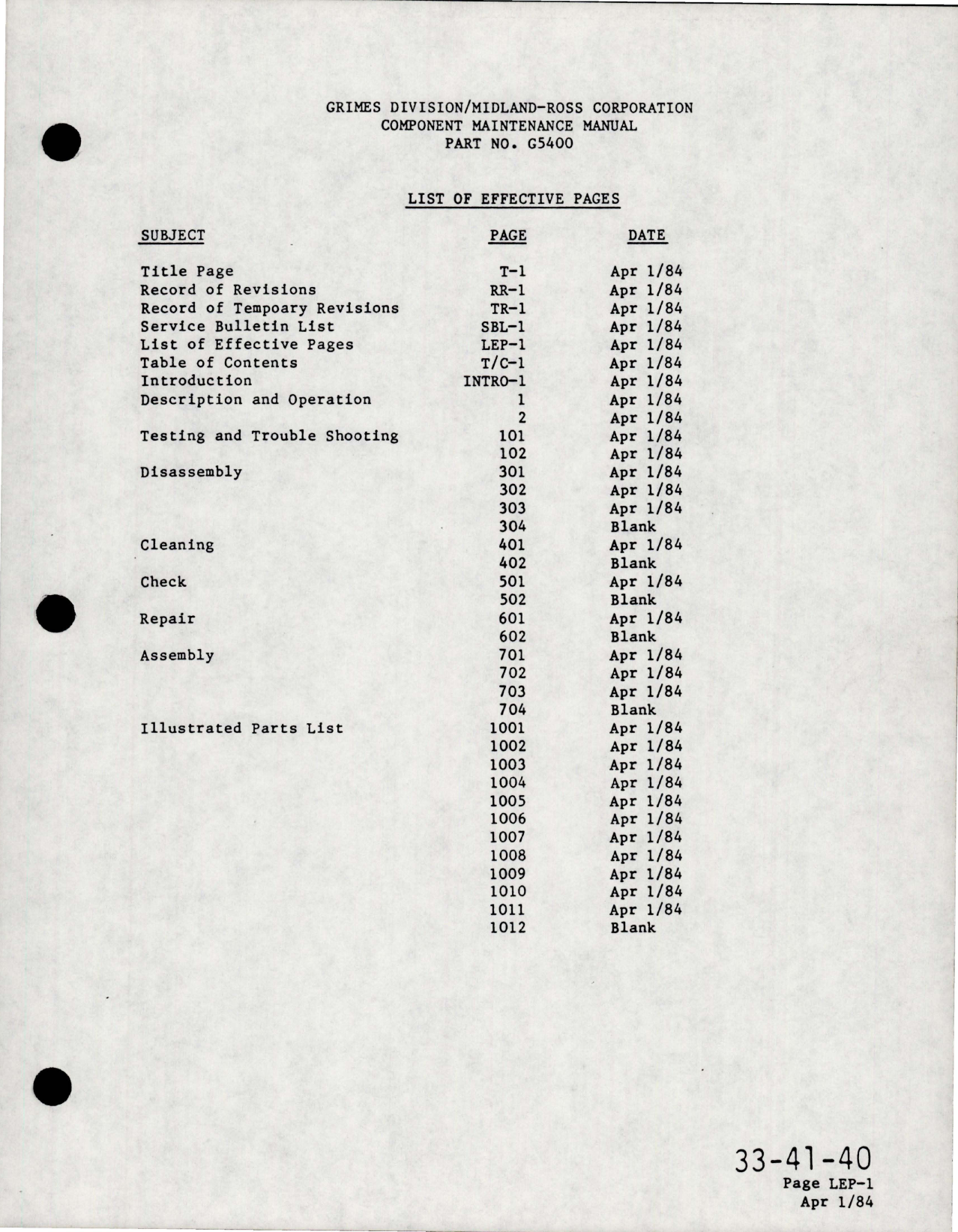 GRIMES DIVISION/MIDLAND-ROSS CORPORATION
COMPONENT MAINTENANCE MANUAL
PART NO. G5400

LIST OF EFFECTIVE PAGES

| SUBJECT | PAGE | DATE |
|---|---|---|
| Title Page | T-1 | Apr 1/84 |
| Record of Revisions | RR-1 | Apr 1/84 |
| Record of Tempoary Revisions | TR-1 | Apr 1/84 |
| Service Bulletin List | SBL-1 | Apr 1/84 |
| List of Effective Pages | LEP-1 | Apr 1/84 |
| Table of Contents | T/C-1 | Apr 1/84 |
| Introduction | INTRO-1 | Apr 1/84 |
| Description and Operation | 1 | Apr 1/84 |
| | 2 | Apr 1/84 |
| Testing and Trouble Shooting | 101 | Apr 1/84 |
| | 102 | Apr 1/84 |
| Disassembly | 301 | Apr 1/84 |
| | 302 | Apr 1/84 |
| | 303 | Apr 1/84 |
| | 304 | Blank |
| Cleaning | 401 | Apr 1/84 |
| | 402 | Blank |
| Check | 501 | Apr 1/84 |
| | 502 | Blank |
| Repair | 601 | Apr 1/84 |
| | 602 | Blank |
| Assembly | 701 | Apr 1/84 |
| | 702 | Apr 1/84 |
| | 703 | Apr 1/84 |
| | 704 | Blank |
| Illustrated Parts List | 1001 | Apr 1/84 |
| | 1002 | Apr 1/84 |
| | 1003 | Apr 1/84 |
| | 1004 | Apr 1/84 |
| | 1005 | Apr 1/84 |
| | 1006 | Apr 1/84 |
| | 1007 | Apr 1/84 |
| | 1008 | Apr 1/84 |
| | 1009 | Apr 1/84 |
| | 1010 | Apr 1/84 |
| | 1011 | Apr 1/84 |
| | 1012 | Blank |

33-41-40
Page LEP-1
Apr 1/84